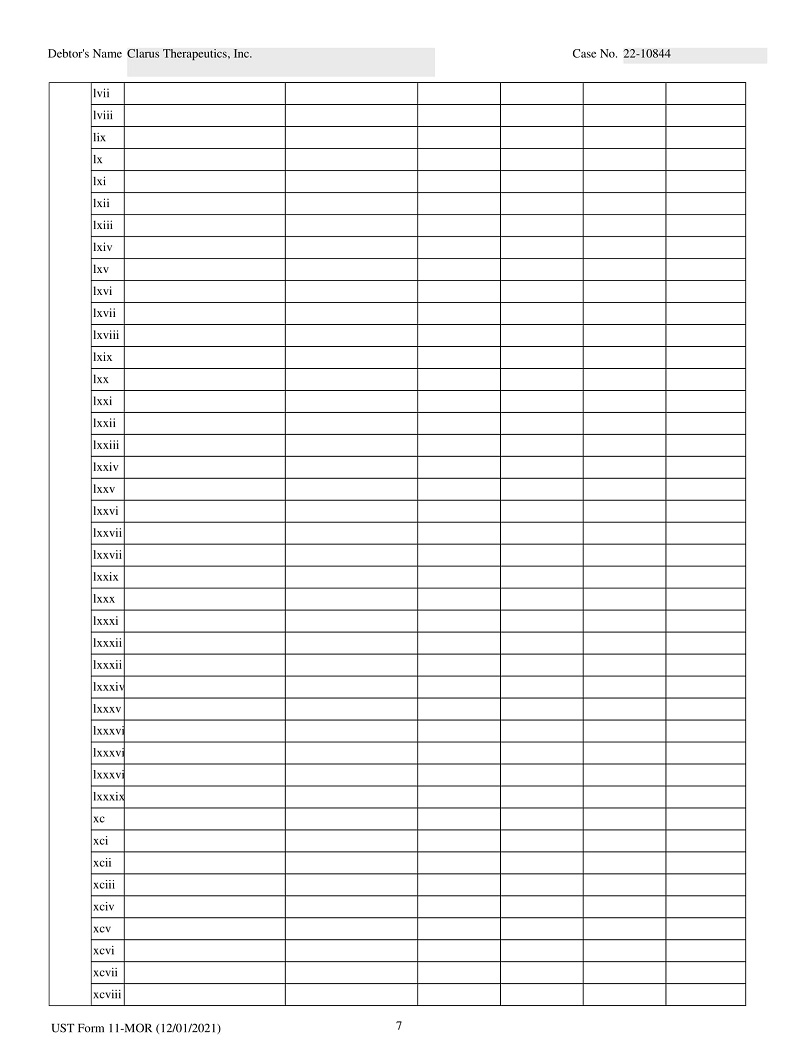 Debtor's Name Clarus Therapeutics, Inc.

Case No. 22-10844

|  | lvii |  |  |  |  |  |  |
|---|---|---|---|---|---|---|---|
|  | lviii |  |  |  |  |  |  |
|  | lix |  |  |  |  |  |  |
|  | lx |  |  |  |  |  |  |
|  | lxi |  |  |  |  |  |  |
|  | lxii |  |  |  |  |  |  |
|  | lxiii |  |  |  |  |  |  |
|  | lxiv |  |  |  |  |  |  |
|  | lxv |  |  |  |  |  |  |
|  | lxvi |  |  |  |  |  |  |
|  | lxvii |  |  |  |  |  |  |
|  | lxviii |  |  |  |  |  |  |
|  | lxix |  |  |  |  |  |  |
|  | lxx |  |  |  |  |  |  |
|  | lxxi |  |  |  |  |  |  |
|  | lxxii |  |  |  |  |  |  |
|  | lxxiii |  |  |  |  |  |  |
|  | lxxiv |  |  |  |  |  |  |
|  | lxxv |  |  |  |  |  |  |
|  | lxxvi |  |  |  |  |  |  |
|  | lxxvii |  |  |  |  |  |  |
|  | lxxvii |  |  |  |  |  |  |
|  | lxxix |  |  |  |  |  |  |
|  | lxxx |  |  |  |  |  |  |
|  | lxxxi |  |  |  |  |  |  |
|  | lxxxii |  |  |  |  |  |  |
|  | lxxxii |  |  |  |  |  |  |
|  | lxxxiv |  |  |  |  |  |  |
|  | lxxxv |  |  |  |  |  |  |
|  | lxxxvi |  |  |  |  |  |  |
|  | lxxxvi |  |  |  |  |  |  |
|  | lxxxvi |  |  |  |  |  |  |
|  | lxxxix |  |  |  |  |  |  |
|  | xc |  |  |  |  |  |  |
|  | xci |  |  |  |  |  |  |
|  | xcii |  |  |  |  |  |  |
|  | xciii |  |  |  |  |  |  |
|  | xciv |  |  |  |  |  |  |
|  | xcv |  |  |  |  |  |  |
|  | xcvi |  |  |  |  |  |  |
|  | xcvii |  |  |  |  |  |  |
|  | xcviii |  |  |  |  |  |  |

UST Form 11-MOR (12/01/2021)

7